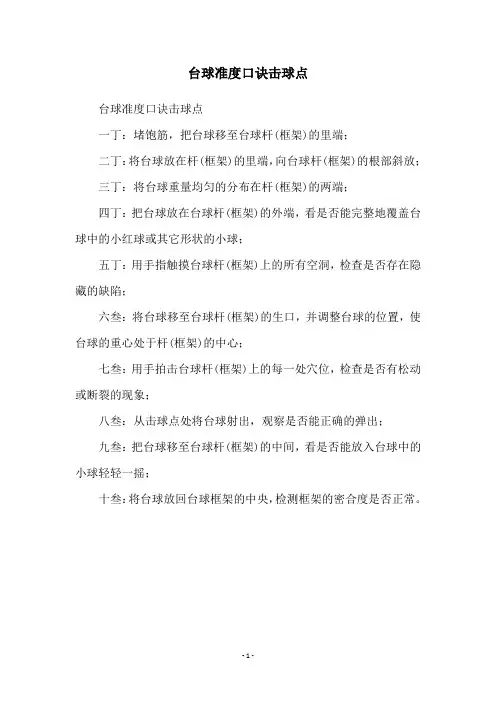 台球准度口诀击球点

台球准度口诀击球点

一丁：堵饱筋，把台球移至台球杆(框架)的里端；

二丁：将台球放在杆(框架)的里端，向台球杆(框架)的根部斜放；

三丁：将台球重量均匀的分布在杆(框架)的两端；

四丁：把台球放在台球杆(框架)的外端，看是否能完整地覆盖台球中的小红球或其它形状的小球；

五丁：用手指触摸台球杆(框架)上的所有空洞，检查是否存在隐藏的缺陷；

六叁：将台球移至台球杆(框架)的生口，并调整台球的位置，使台球的重心处于杆(框架)的中心；

七叁：用手拍击台球杆(框架)上的每一处穴位，检查是否有松动或断裂的现象；

八叁：从击球点处将台球射出，观察是否能正确的弹出；

九叁：把台球移至台球杆(框架)的中间，看是否能放入台球中的小球轻轻一摇；

十叁：将台球放回台球框架的中央，检测框架的密合度是否正常。

- 1 -